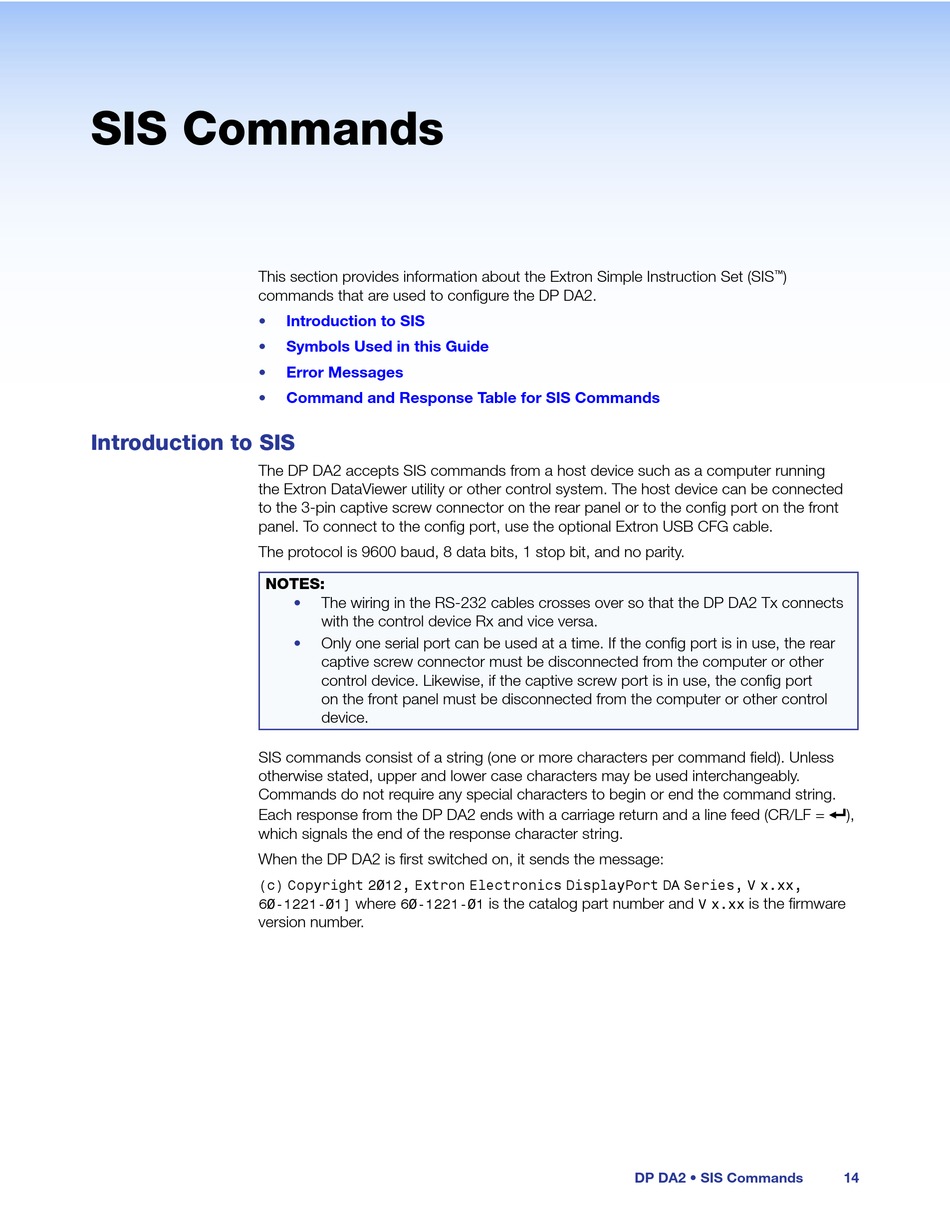 SIS Commands

This section provides information about the Extron Simple Instruction Set (SIS™) commands that are used to configure the DP DA2.

• Introduction to SIS
• Symbols Used in this Guide
• Error Messages
• Command and Response Table for SIS Commands

Introduction to SIS

The DP DA2 accepts SIS commands from a host device such as a computer running the Extron DataViewer utility or other control system. The host device can be connected to the 3-pin captive screw connector on the rear panel or to the config port on the front panel. To connect to the config port, use the optional Extron USB CFG cable.

The protocol is 9600 baud, 8 data bits, 1 stop bit, and no parity.

NOTES:
• The wiring in the RS-232 cables crosses over so that the DP DA2 Tx connects with the control device Rx and vice versa.
• Only one serial port can be used at a time. If the config port is in use, the rear captive screw connector must be disconnected from the computer or other control device. Likewise, if the captive screw port is in use, the config port on the front panel must be disconnected from the computer or other control device.

SIS commands consist of a string (one or more characters per command field). Unless otherwise stated, upper and lower case characters may be used interchangeably. Commands do not require any special characters to begin or end the command string. Each response from the DP DA2 ends with a carriage return and a line feed (CR/LF = ↵), which signals the end of the response character string.

When the DP DA2 is first switched on, it sends the message:

(c) Copyright 2Ø12, Extron Electronics DisplayPort DA Series, V x.xx, 6Ø-1221-Ø1] where 6Ø-1221-Ø1 is the catalog part number and V x.xx is the firmware version number.

DP DA2 • SIS Commands 14